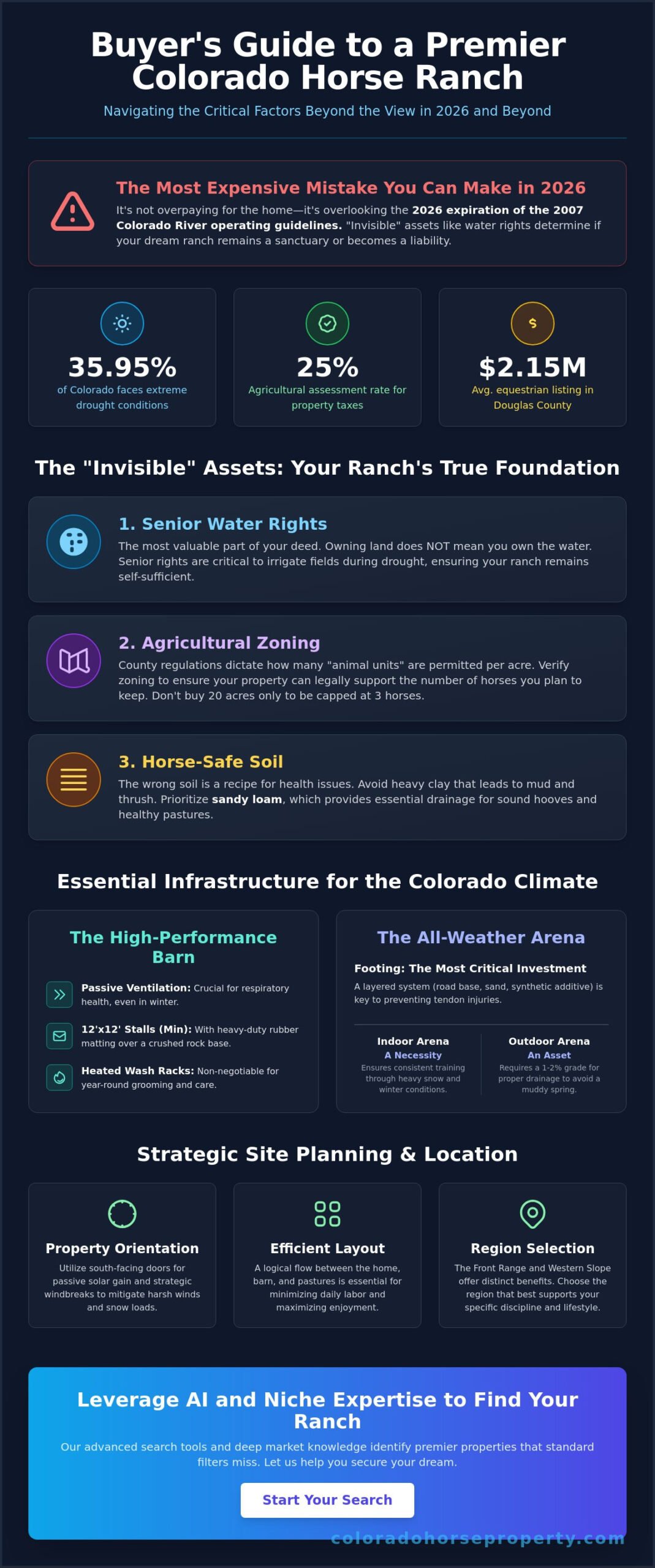 Buyer's Guide to a Premier Colorado Horse Ranch

Navigating the Critical Factors Beyond the View in 2026 and Beyond

The Most Expensive Mistake You Can Make in 2026

It's not overpaying for the home—it's overlooking the 2026 expiration of the 2007 Colorado River operating guidelines. "Invisible" assets like water rights determine if your dream ranch remains a sanctuary or becomes a liability.

35.95%
of Colorado faces extreme drought conditions

25%
Agricultural assessment rate for property taxes

$
$2.15M
Avg. equestrian listing in Douglas County

The "Invisible" Assets: Your Ranch's True Foundation

1. Senior Water Rights

The most valuable part of your deed. Owning land does NOT mean you own the water. Senior rights are critical to irrigate fields during drought, ensuring your ranch remains self-sufficient.

2. Agricultural Zoning

County regulations dictate how many "animal units" are permitted per acre. Verify zoning to ensure your property can legally support the number of horses you plan to keep. Don't buy 20 acres only to be capped at 3 horses.

3. Horse-Safe Soil

The wrong soil is a recipe for health issues. Avoid heavy clay that leads to mud and thrush. Prioritize sandy loam, which provides essential drainage for sound hooves and healthy pastures.

Essential Infrastructure for the Colorado Climate

The High-Performance Barn

Passive Ventilation: Crucial for respiratory health, even in winter.

12'x12' Stalls (Min): With heavy-duty rubber matting over a crushed rock base.

Heated Wash Racks: Non-negotiable for year-round grooming and care.

The All-Weather Arena

Footing: The Most Critical Investment

A layered system (road base, sand, synthetic additive) is key to preventing tendon injuries.

Indoor Arena
A Necessity
Ensures consistent training through heavy snow and winter conditions.

Outdoor Arena
An Asset
Requires a 1-2% grade for proper drainage to avoid a muddy spring.

Strategic Site Planning & Location

Property Orientation
Utilize south-facing doors for passive solar gain and strategic windbreaks to mitigate harsh winds and snow loads.

Efficient Layout
A logical flow between the home, barn, and pastures is essential for minimizing daily labor and maximizing enjoyment.

Region Selection
The Front Range and Western Slope offer distinct benefits. Choose the region that best supports your specific discipline and lifestyle.

Leverage AI and Niche Expertise to Find Your Ranch

Our advanced search tools and deep market knowledge identify premier properties that standard filters miss. Let us help you secure your dream.

Start Your Search

coloradohorseproperty.com